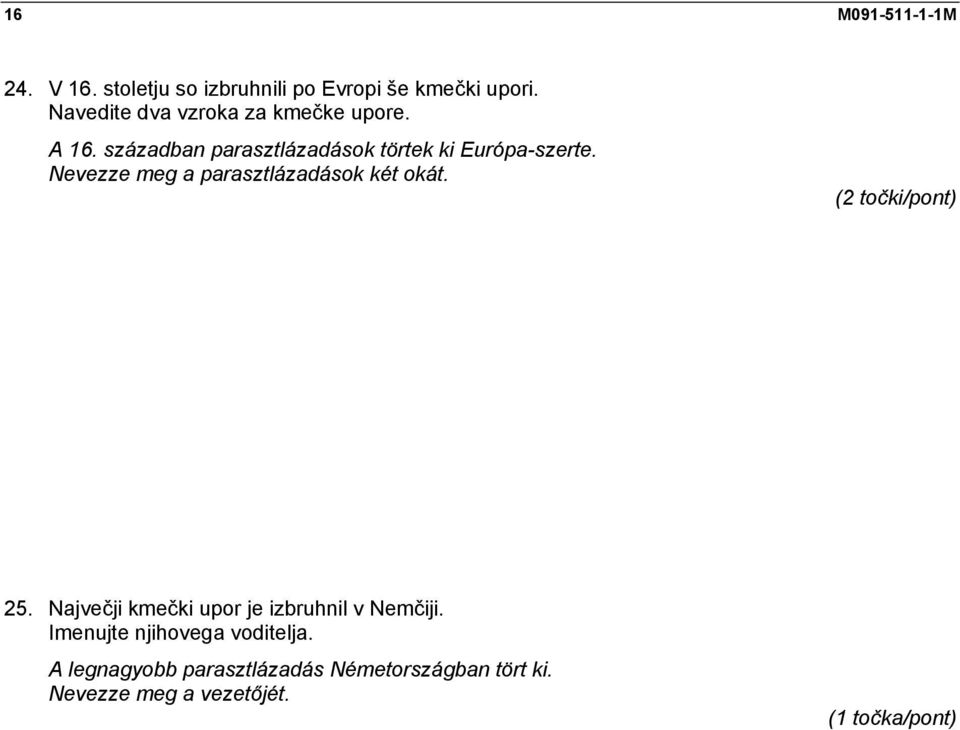 16 M091-511-1-1M

24. V 16. stoletju so izbruhnili po Evropi še kmečki upori. Navedite dva vzroka za kmečke upore.

A 16. században parasztlázadások törtek ki Európa-szerte. Nevezze meg a parasztlázadások két okát.

(2 točki/pont)

25. Največji kmečki upor je izbruhnil v Nemčiji. Imenujte njihovega voditelja.

A legnagyobb parasztlázadás Németországban tört ki. Nevezze meg a vezetőjét.

(1 točka/pont)